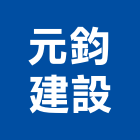 元鈞
建設